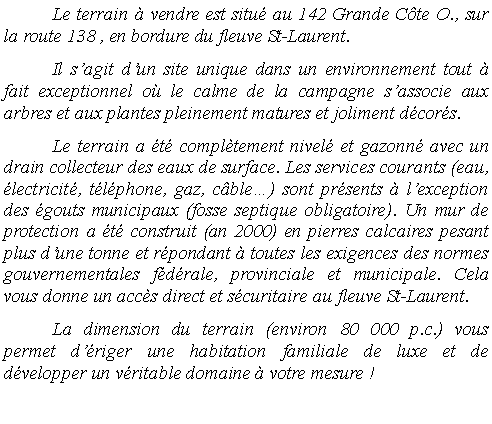 Le terrain à vendre est situé au 142 Grande Côte O., sur la route 138 , en bordure du fleuve St-Laurent.

Il s'agit d'un site unique dans un environnement tout à fait exceptionnel où le calme de la campagne s'associe aux arbres et aux plantes pleinement matures et joliment décorés.

Le terrain a été complètement nivelé et gazonné avec un drain collecteur des eaux de surface. Les services courants (eau, électricité, téléphone, gaz, câble…) sont présents à l'exception des égouts municipaux (fosse septique obligatoire). Un mur de protection a été construit (an 2000) en pierres calcaires pesant plus d'une tonne et répondant à toutes les exigences des normes gouvernementales fédérale, provinciale et municipale. Cela vous donne un accès direct et sécuritaire au fleuve St-Laurent.

La dimension du terrain (environ 80 000 p.c.) vous permet d'ériger une habitation familiale de luxe et de développer un véritable domaine à votre mesure !